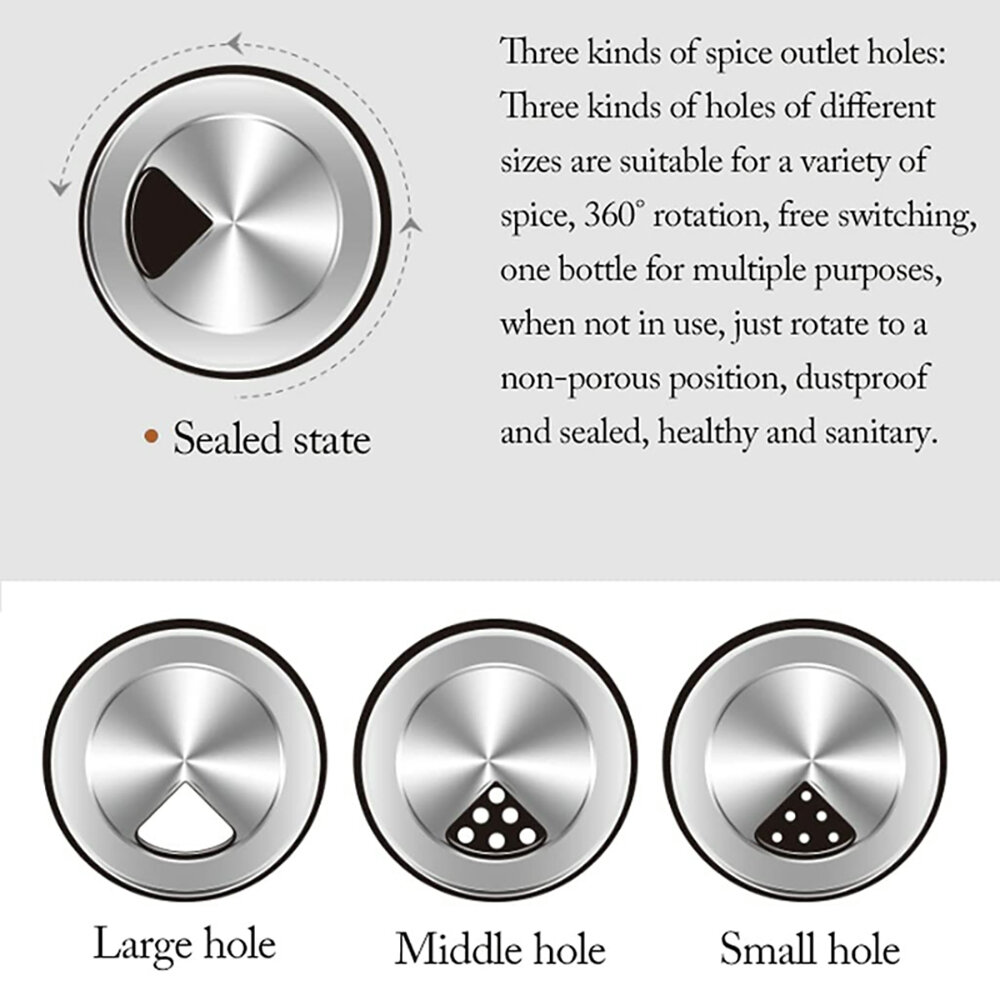 • Sealed state

Three kinds of spice outlet holes: Three kinds of holes of different sizes are suitable for a variety of spice, 360° rotation, free switching, one bottle for multiple purposes, when not in use, just rotate to a non-porous position, dustproof and sealed, healthy and sanitary.

Large hole

Middle hole

Small hole